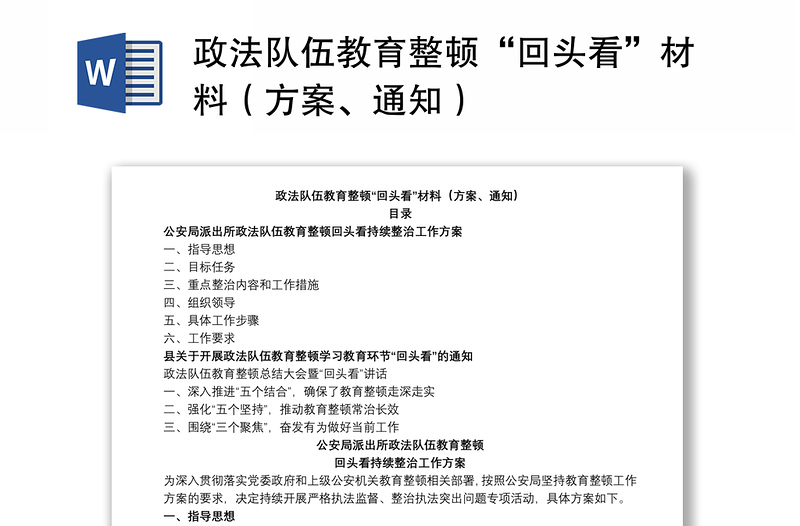 W

政法队伍教育整顿“回头看”材料（方案、通知）

政法队伍教育整顿“回头看”材料（方案、通知）
目录
公安局派出所政法队伍教育整顿回头看持续整治工作方案
一、指导思想
二、目标任务
三、重点整治内容和工作措施
四、组织领导
五、具体工作步骤
六、工作要求
县关于开展政法队伍教育整顿学习教育环节“回头看”的通知
政法队伍教育整顿总结大会暨“回头看”讲话
一、深入推进“五个结合”，确保了教育整顿走深走实
二、强化“五个坚持”，推动教育整顿常治长效
三、围绕“三个聚焦”，奋发有为做好当前工作
公安局派出所政法队伍教育整顿
回头看持续整治工作方案
为深入贯彻落实党委政府和上级公安机关教育整顿相关部署，按照公安局坚持教育整顿工作方案的要求，决定持续开展严格执法监督、整治执法突出问题专项活动，具体方案如下。
一、指导思想